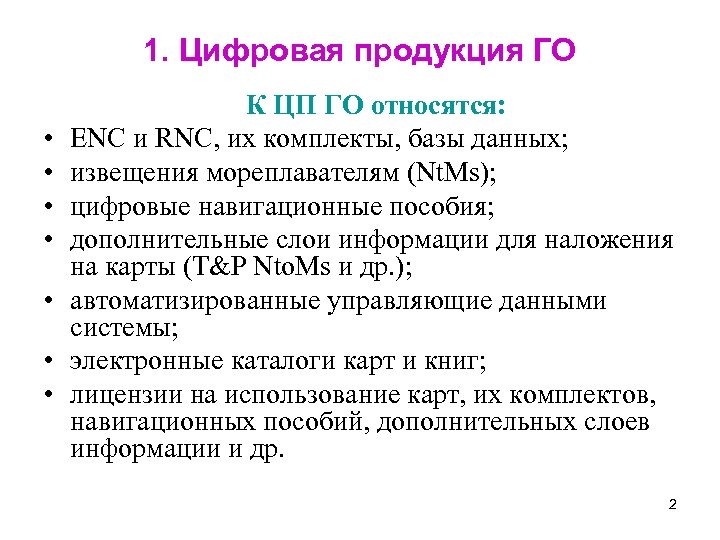 1. Цифровая продукция ГО

К ЦП ГО относятся:

• ENC и RNC, их комплекты, базы данных;
• извещения мореплавателям (NtMs);
• цифровые навигационные пособия;
• дополнительные слои информации для наложения на карты (T&P NtoMs и др.);
• автоматизированные управляющие данными системы;
• электронные каталоги карт и книг;
• лицензии на использование карт, их комплектов, навигационных пособий, дополнительных слоев информации и др.

2